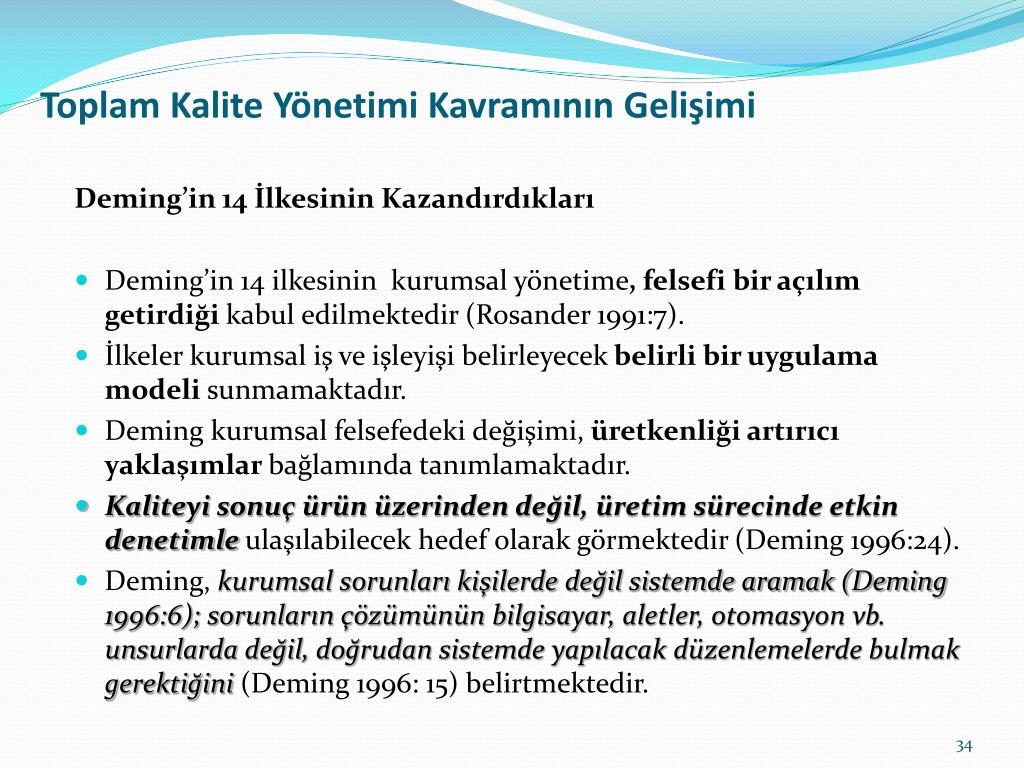 Toplam Kalite Yönetimi Kavramının Gelişimi

Deming'in 14 İlkesinin Kazandırdıkları

Deming'in 14 ilkesinin kurumsal yönetime, felsefi bir açılım getirdiği kabul edilmektedir (Rosander 1991:7).

İlkeler kurumsal iş ve işleyişi belirleyecek belirli bir uygulama modeli sunmamaktadır.

Deming kurumsal felsefedeki değişimi, üretkenliği artırıcı yaklaşımlar bağlamında tanımlamaktadır.

Kaliteyi sonuç ürün üzerinden değil, üretim sürecinde etkin denetimle ulaşılabilecek hedef olarak görmektedir (Deming 1996:24).

Deming, kurumsal sorunları kişilerde değil sistemde aramak (Deming 1996:6); sorunların çözümünün bilgisayar, aletler, otomasyon vb. unsurlarda değil, doğrudan sistemde yapılacak düzenlemelerde bulmak gerektiğini (Deming 1996: 15) belirtmektedir.

34